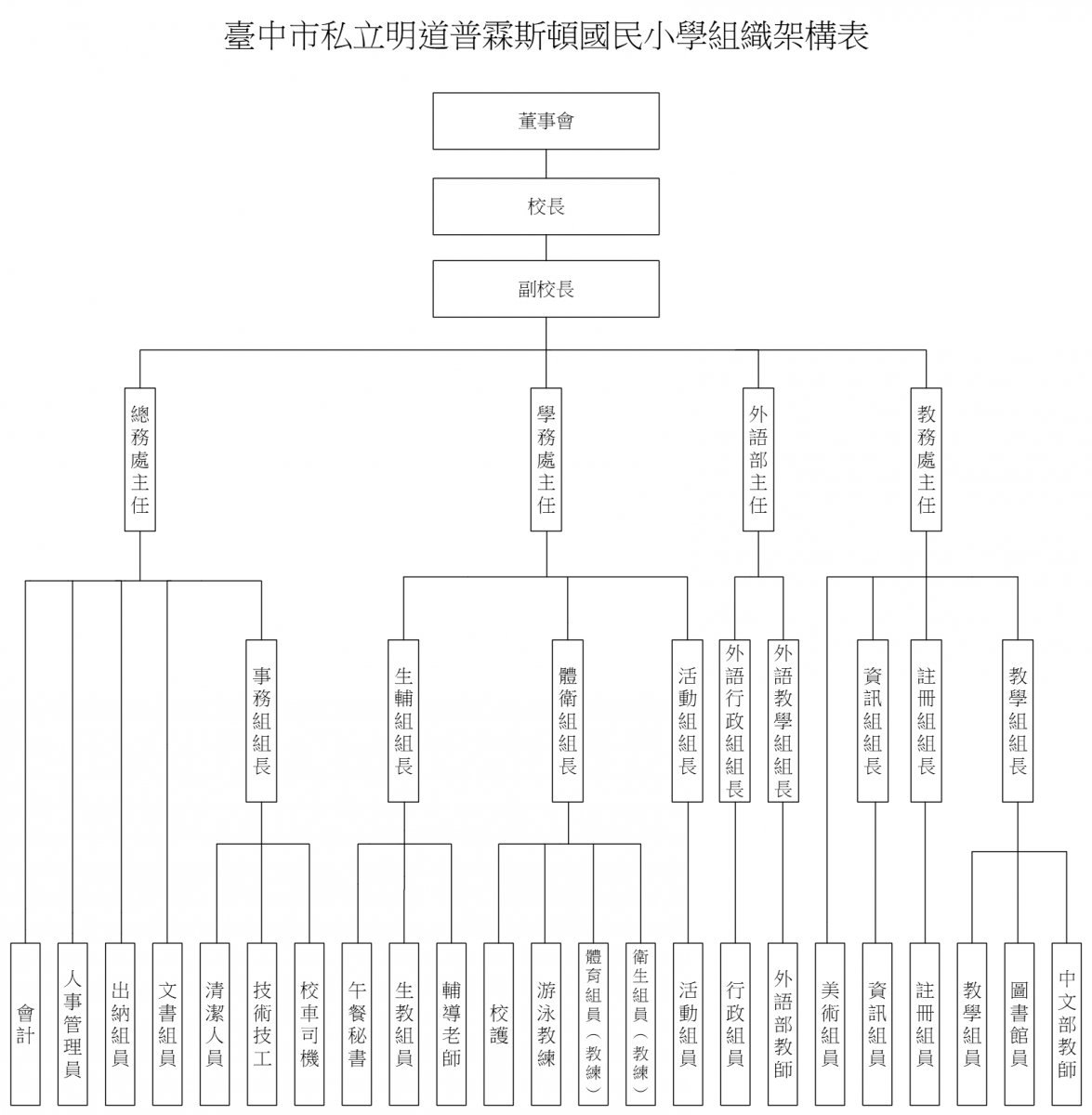 臺中市私立明道普霖斯頓國民小學組織架構表

董事會

校長

副校長

總務處主任

學務處主任

外語部主任

教務處主任

事務組組長

生輔組組長

體衛組組長

活動組組長

外語行政組組長

外語教學組組長

資訊組組長

註冊組組長

教學組組長

會計

人事管理員

出納組員

文書組員

清潔人員

技術技工

校車司機

午餐秘書

生教組員

輔導老師

校護

游泳教練

體育組員（教練）

衛生組員（教練）

活動組員

行政組員

外語部教師

美術組員

資訊組員

註冊組員

教學組員

圖書館員

中文部教師